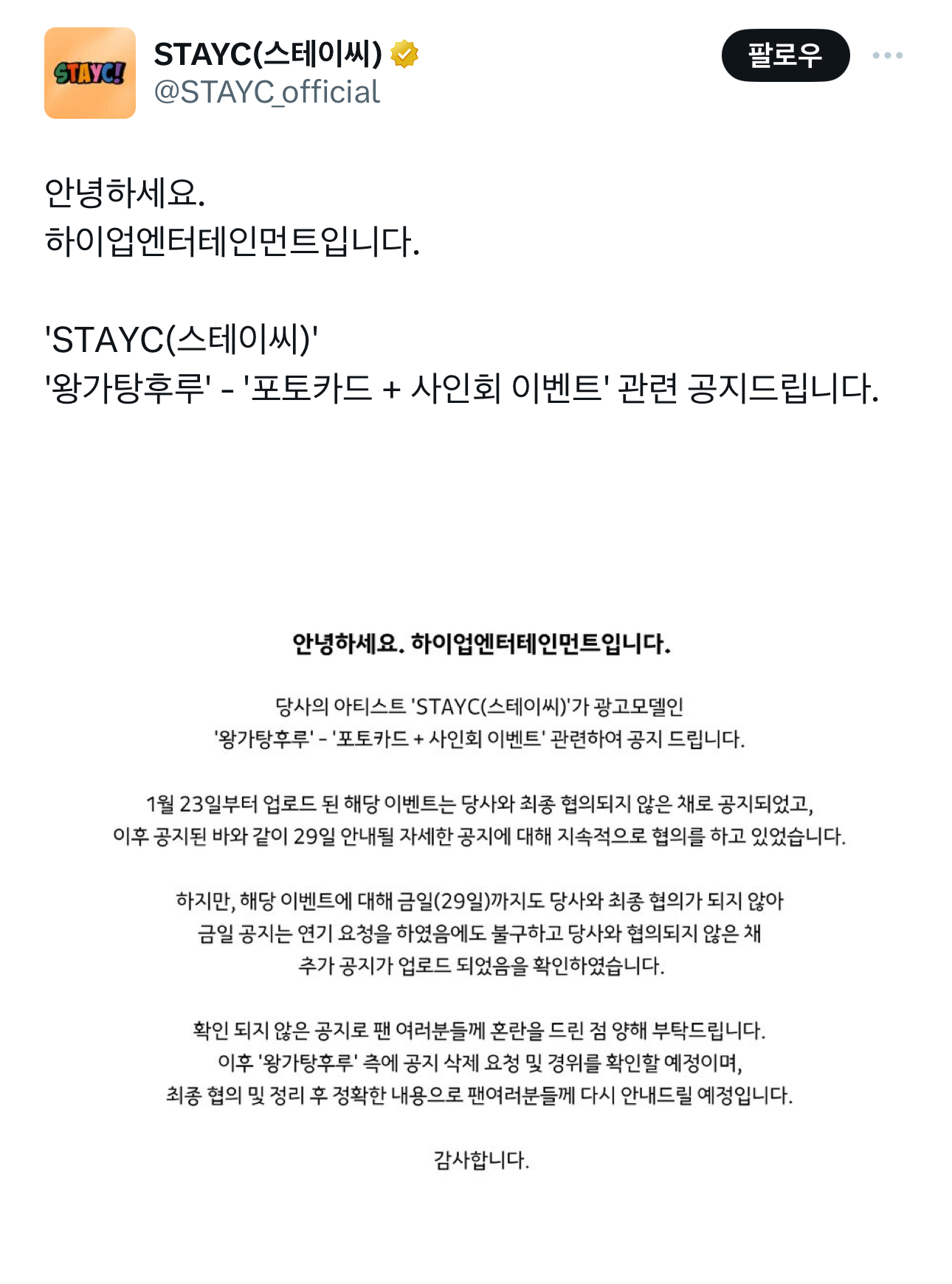 STAYC!

STAYC(스테이씨)
@STAYC_official

팔로우

안녕하세요.
하이업엔터테인먼트입니다.

'STAYC(스테이씨)'
'왕가탕후루' - '포토카드 + 사인회 이벤트' 관련 공지드립니다.

안녕하세요. 하이업엔터테인먼트입니다.

당사의 아티스트 'STAYC(스테이씨)'가 광고모델인 '왕가탕후루' - '포토카드 + 사인회 이벤트' 관련하여 공지 드립니다.

1월 23일부터 업로드 된 해당 이벤트는 당사와 최종 협의되지 않은 채로 공지되었고, 이후 공지된 바와 같이 29일 안내될 자세한 공지에 대해 지속적으로 협의를 하고 있었습니다.

하지만, 해당 이벤트에 대해 금일(29일)까지도 당사와 최종 협의가 되지 않아 금일 공지는 연기 요청을 하였음에도 불구하고 당사와 협의되지 않은 채 추가 공지가 업로드 되었음을 확인하였습니다.

확인 되지 않은 공지로 팬 여러분들께 혼란을 드린 점 양해 부탁드립니다. 이후 '왕가탕후루' 측에 공지 삭제 요청 및 경위를 확인할 예정이며, 최종 협의 및 정리 후 정확한 내용으로 팬여러분들께 다시 안내드릴 예정입니다.

감사합니다.